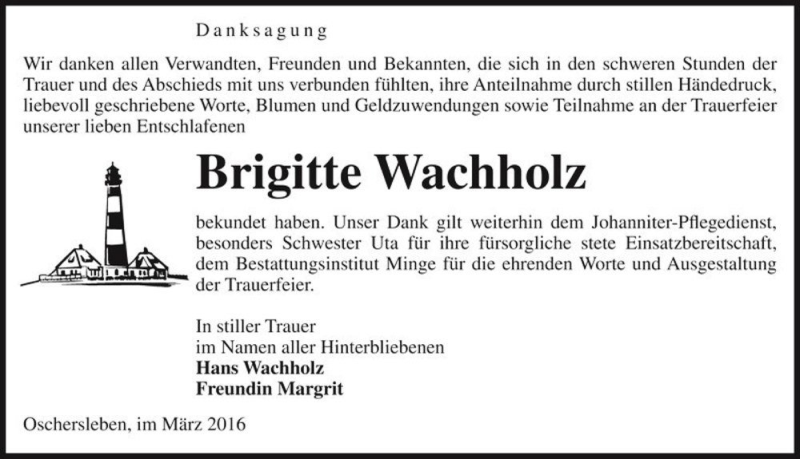 Danksagung

Wir danken allen Verwandten, Freunden und Bekannten, die sich in den schweren Stunden der Trauer und des Abschieds mit uns verbunden fühlten, ihre Anteilnahme durch stillen Händedruck, liebevoll geschriebene Worte, Blumen und Geldzuwendungen sowie Teilnahme an der Trauerfeier unserer lieben Entschlafenen

Brigitte Wachholz

bekundet haben. Unser Dank gilt weiterhin dem Johanniter-Pflegedienst, besonders Schwester Uta für ihre fürsorgliche stete Einsatzbereitschaft, dem Bestattungsinstitut Minge für die ehrenden Worte und Ausgestaltung der Trauerfeier.

In stiller Trauer
im Namen aller Hinterbliebenen
Hans Wachholz
Freundin Margrit

Oschersleben, im März 2016